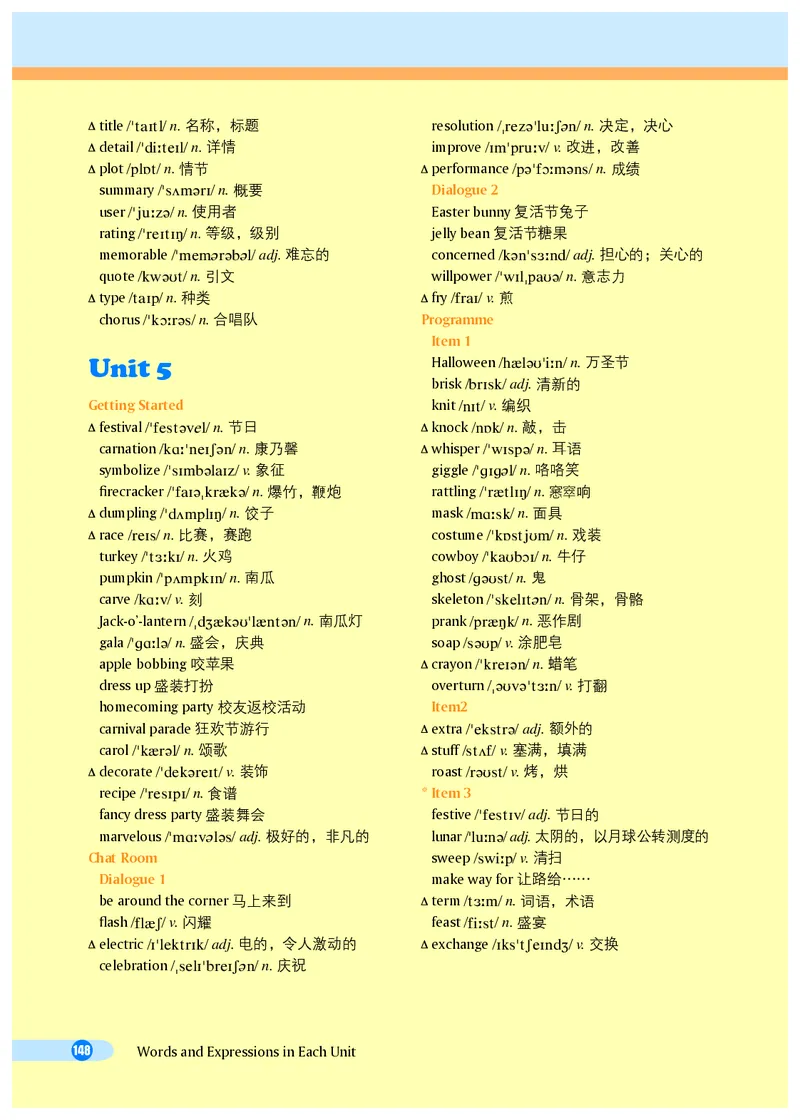 Δ title /ˈtaɪtl/ n. 名称，标题
Δ detail /ˈdiːteɪl/ n. 详情
Δ plot /plɒt/ n. 情节
summary /ˈsʌmərɪ/ n. 概要
user /ˈjuːzə/ n. 使用者
rating /ˈreɪtɪŋ/ n. 等级，级别
memorable /ˈmemərəbəl/ adj. 难忘的
quote /kwəʊt/ n. 引文
Δ type /taɪp/ n. 种类
chorus /ˈkɔːrəs/ n. 合唱队

Unit 5

Getting Started
Δ festival /ˈfestəvel/ n. 节日
carnation /kɑːˈneɪʃən/ n. 康乃馨
symbolize /ˈsɪmbəlaɪz/ v. 象征
firecracker /ˈfaɪəˌkrækə/ n. 爆竹，鞭炮
Δ dumpling /ˈdʌmplɪŋ/ n. 饺子
Δ race /reɪs/ n. 比赛，赛跑
turkey /ˈtɜːkɪ/ n. 火鸡
pumpkin /ˈpʌmpkɪn/ n. 南瓜
carve /kɑːv/ v. 刻
Jack-o'-lantern /ˌdʒækəʊˈlæntən/ n. 南瓜灯
gala /ˈgɑːlə/ n. 盛会，庆典
apple bobbing 咬苹果
dress up 盛装打扮
homecoming party 校友返校活动
carnival parade 狂欢节游行
carol /ˈkærəl/ n. 颂歌
Δ decorate /ˈdekəreɪt/ v. 装饰
recipe /ˈresɪpɪ/ n. 食谱
fancy dress party 盛装舞会
marvelous /ˈmɑːvələs/ adj. 极好的，非凡的
Chat Room
Dialogue 1
be around the corner 马上来到
flash /flæʃ/ v. 闪耀
Δ electric /ɪˈlektrɪk/ adj. 电的，令人激动的
celebration /ˌselɪˈbreɪʃən/ n. 庆祝

resolution /ˌrezəˈluːʃən/ n. 决定，决心
improve /ɪmˈpruːv/ v. 改进，改善
Δ performance /pəˈfɔːməns/ n. 成绩
Dialogue 2
Easter bunny 复活节兔子
jelly bean 复活节糖果
concerned /kənˈsɜːnd/ adj. 担心的；关心的
willpower /ˈwɪlˌpaʊə/ n. 意志力
Δ fry /fraɪ/ v. 煎
Programme
Item 1
Halloween /hæləʊˈiːn/ n. 万圣节
brisk /brɪsk/ adj. 清新的
knit /nɪt/ v. 编织
Δ knock /nɒk/ n. 敲，击
Δ whisper /ˈwɪspə/ n. 耳语
giggle /ˈgɪgəl/ n. 咯咯笑
rattling /ˈrætlɪŋ/ n. 窸窣响
mask /mɑːsk/ n. 面具
costume /ˈkɒstjʊm/ n. 戏装
cowboy /ˈkaʊbɔɪ/ n. 牛仔
ghost /gəʊst/ n. 鬼
skeleton /ˈskelɪtən/ n. 骨架，骨骼
prank /præŋk/ n. 恶作剧
soap /səʊp/ v. 涂肥皂
Δ crayon /ˈkreɪən/ n. 蜡笔
overturn /ˌəʊvəˈtɜːn/ v. 打翻
Item2
Δ extra /ˈekstrə/ adj. 额外的
Δ stuff /stʌf/ v. 塞满，填满
roast /rəʊst/ v. 烤，烘
* Item 3
festive /ˈfestɪv/ adj. 节日的
lunar /ˈluːnə/ adj. 太阴的，以月球公转测度的
sweep /swiːp/ v. 清扫
make way for 让路给……
Δ term /tɜːm/ n. 词语，术语
feast /fiːst/ n. 盛宴
Δ exchange /ɪksˈtʃeɪndʒ/ v. 交换

148 Words and Expressions in Each Unit